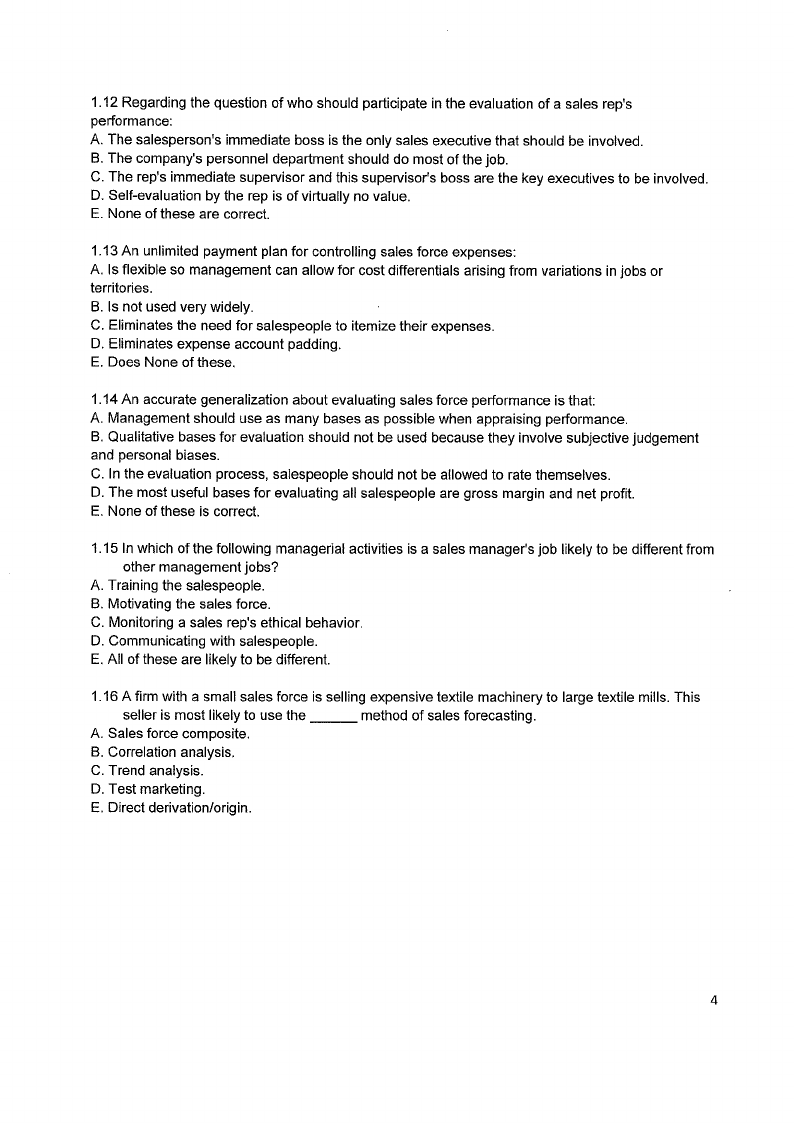 1.12 Regarding the question of who should participate in the evaluation of a sales rep's performance:
A. The salesperson's immediate boss is the only sales executive that should be involved.
B. The company's personnel department should do most of the job.
C. The rep's immediate supervisor and this supervisor's boss are the key executives to be involved.
D. Self-evaluation by the rep is of virtually no value.
E. None of these are correct.

1.13 An unlimited payment plan for controlling sales force expenses:
A. Is flexible so management can allow for cost differentials arising from variations in jobs or territories.
B. Is not used very widely.
C. Eliminates the need for salespeople to itemize their expenses.
D. Eliminates expense account padding.
E. Does None of these.

1.14 An accurate generalization about evaluating sales force performance is that:
A. Management should use as many bases as possible when appraising performance.
B. Qualitative bases for evaluation should not be used because they involve subjective judgement and personal biases.
C. In the evaluation process, salespeople should not be allowed to rate themselves.
D. The most useful bases for evaluating all salespeople are gross margin and net profit.
E. None of these is correct.

1.15 In which of the following managerial activities is a sales manager's job likely to be different from other management jobs?
A. Training the salespeople.
B. Motivating the sales force.
C. Monitoring a sales rep's ethical behavior.
D. Communicating with salespeople.
E. All of these are likely to be different.

1.16 A firm with a small sales force is selling expensive textile machinery to large textile mills. This seller is most likely to use the ______ method of sales forecasting.
A. Sales force composite.
B. Correlation analysis.
C. Trend analysis.
D. Test marketing.
E. Direct derivation/origin.

4